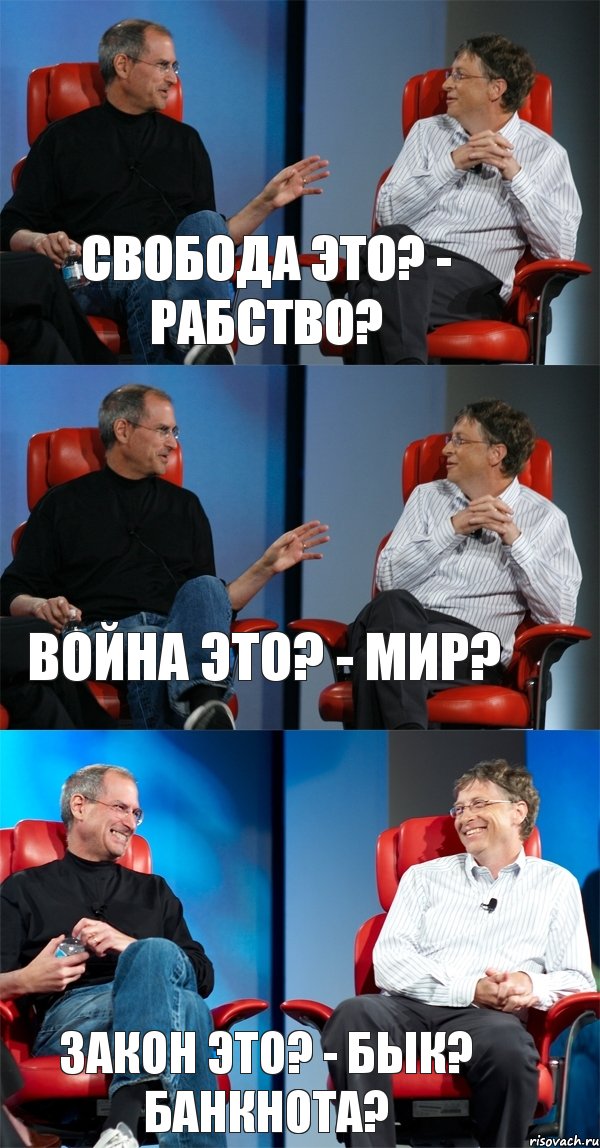 СВОБОДА ЭТО? - РАБСТВО?

ВОЙНА ЭТО? - МИР?

ЗАКОН ЭТО? - БЫК? БАНКНОТА?

risovach.ru